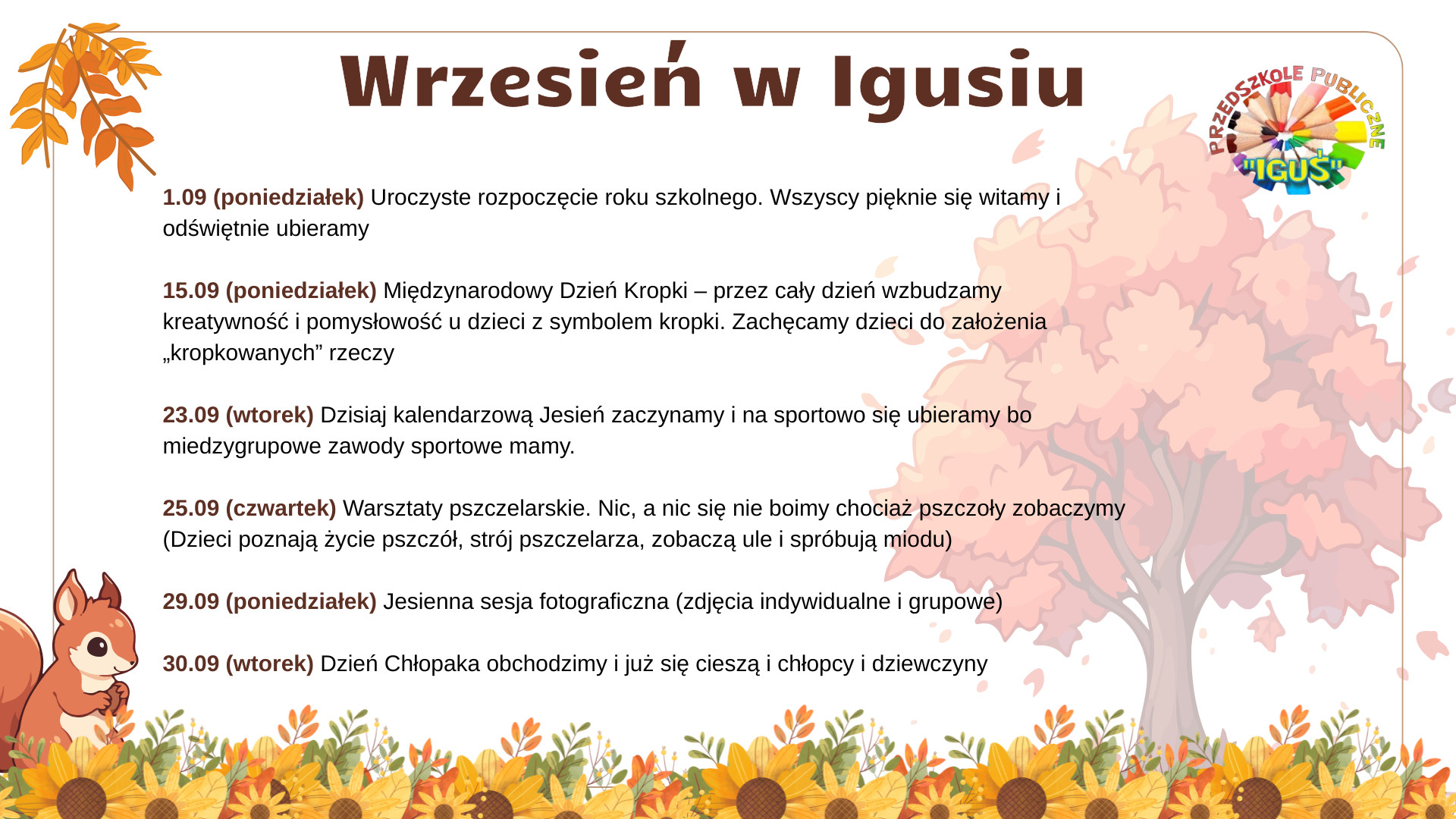 Wrzesień w Igusiu

PRZEDSZKOLE PUBLICZNE "IGUŚ"

1.09 (poniedziałek) Uroczyste rozpoczęcie roku szkolnego. Wszyscy pięknie się witamy i odświętnie ubieramy

15.09 (poniedziałek) Międzynarodowy Dzień Kropki – przez cały dzień wzbudzamy kreatywność i pomysłowość u dzieci z symbolem kropki. Zachęcamy dzieci do założenia „kropkowanych” rzeczy

23.09 (wtorek) Dzisiaj kalendarzową Jesień zaczynamy i na sportowo się ubieramy bo miedzygrupowe zawody sportowe mamy.

25.09 (czwartek) Warsztaty pszczelarskie. Nic, a nic się nie boimy chociaż pszczoły zobaczymy (Dzieci poznają życie pszczół, strój pszczelarza, zobaczą ule i spróbują miodu)

29.09 (poniedziałek) Jesienna sesja fotograficzna (zdjęcia indywidualne i grupowe)

30.09 (wtorek) Dzień Chłopaka obchodzimy i już się cieszą i chłopcy i dziewczyny